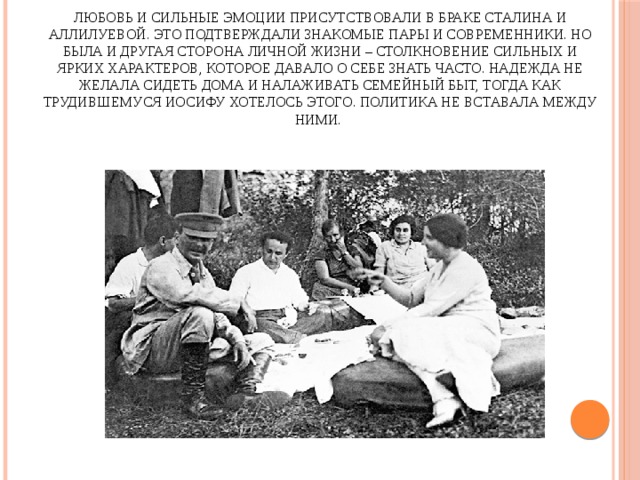 ЛЮБОВЬ И СИЛЬНЫЕ ЭМОЦИИ ПРИСУТСТВОВАЛИ В БРАКЕ СТАЛИНА И АЛЛИЛУЕВОЙ. ЭТО ПОДТВЕРЖДАЛИ ЗНАКОМЫЕ ПАРЫ И СОВРЕМЕННИКИ. НО БЫЛА И ДРУГАЯ СТОРОНА ЛИЧНОЙ ЖИЗНИ – СТОЛКНОВЕНИЕ СИЛЬНЫХ И ЯРКИХ ХАРАКТЕРОВ, КОТОРОЕ ДАВАЛО О СЕБЕ ЗНАТЬ ЧАСТО. НАДЕЖДА НЕ ЖЕЛАЛА СИДЕТЬ ДОМА И НАЛАЖИВАТЬ СЕМЕЙНЫЙ БЫТ, ТОГДА КАК ТРУДИВШЕМУСЯ ИОСИФУ ХОТЕЛОСЬ ЭТОГО. ПОЛИТИКА НЕ ВСТАВАЛА МЕЖДУ НИМИ.